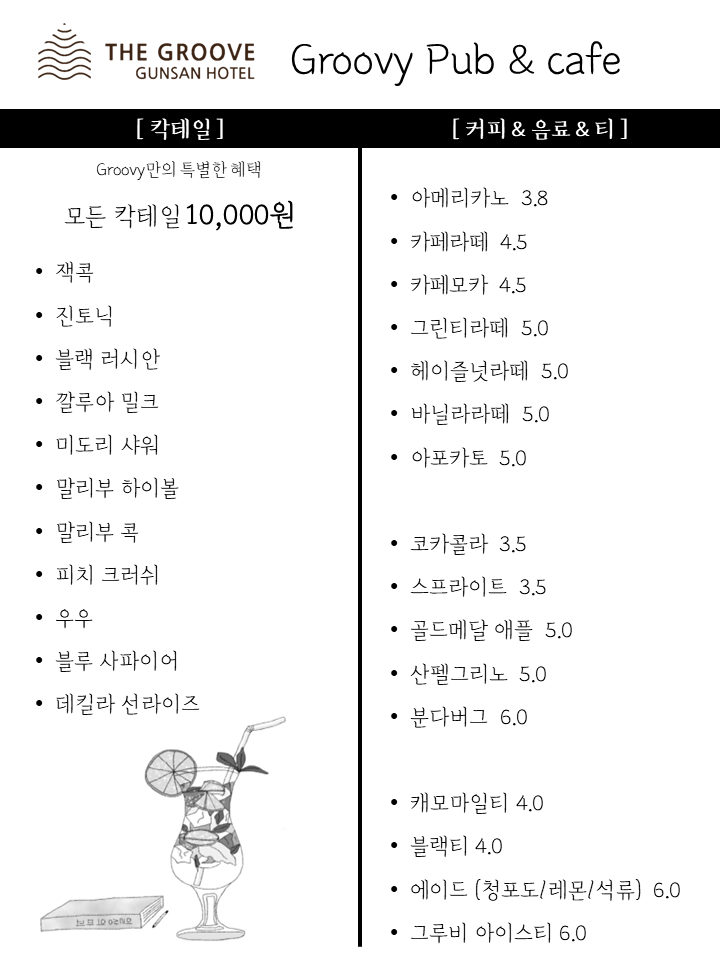 THE GROOVE
GUNSAN HOTEL

Groovy Pub & cafe

[ 칵테일 ]

Groovy만의 특별한 혜택

모든 칵테일 10,000원

• 잭콕
• 진토닉
• 블랙 러시안
• 깔루아 밀크
• 미도리 샤워
• 말리부 하이볼
• 말리부 콕
• 피치 크러쉬
• 우우
• 블루 사파이어
• 데킬라 선라이즈

[ 커피 & 음료 & 티 ]

• 아메리카노 3.8
• 카페라떼 4.5
• 카페모카 4.5
• 그린티라떼 5.0
• 헤이즐넛라떼 5.0
• 바닐라라떼 5.0
• 아포카토 5.0

• 코카콜라 3.5
• 스프라이트 3.5
• 골드메달 애플 5.0
• 산펠그리노 5.0
• 분다버그 6.0

• 캐모마일티 4.0
• 블랙티 4.0
• 에이드 (청포도/레몬/석류) 6.0
• 그루비 아이스티 6.0